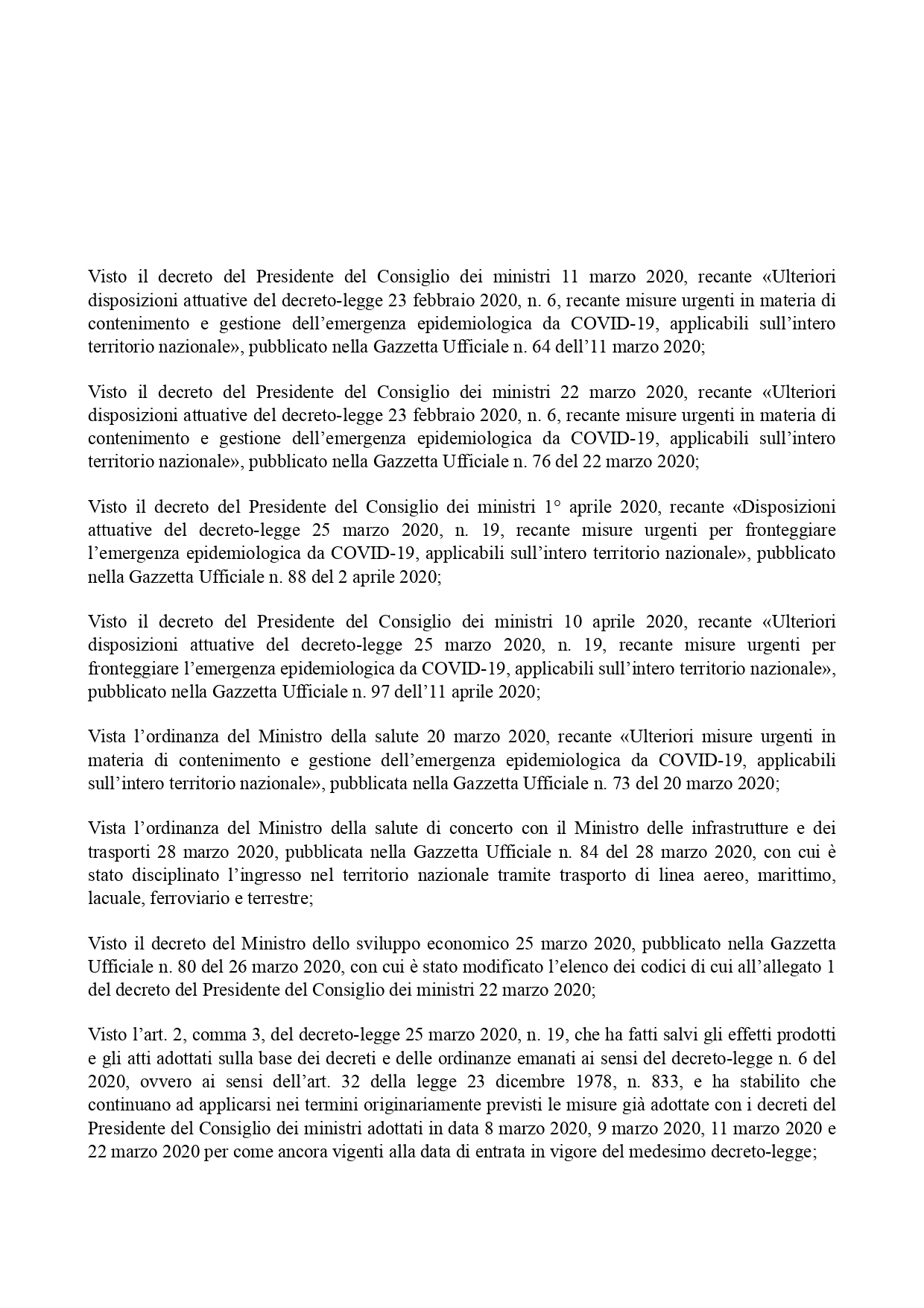 Visto il decreto del Presidente del Consiglio dei ministri 11 marzo 2020, recante «Ulteriori disposizioni attuative del decreto-legge 23 febbraio 2020, n. 6, recante misure urgenti in materia di contenimento e gestione dell'emergenza epidemiologica da COVID-19, applicabili sull'intero territorio nazionale», pubblicato nella Gazzetta Ufficiale n. 64 dell'11 marzo 2020;

Visto il decreto del Presidente del Consiglio dei ministri 22 marzo 2020, recante «Ulteriori disposizioni attuative del decreto-legge 23 febbraio 2020, n. 6, recante misure urgenti in materia di contenimento e gestione dell'emergenza epidemiologica da COVID-19, applicabili sull'intero territorio nazionale», pubblicato nella Gazzetta Ufficiale n. 76 del 22 marzo 2020;

Visto il decreto del Presidente del Consiglio dei ministri 1° aprile 2020, recante «Disposizioni attuative del decreto-legge 25 marzo 2020, n. 19, recante misure urgenti per fronteggiare l'emergenza epidemiologica da COVID-19, applicabili sull'intero territorio nazionale», pubblicato nella Gazzetta Ufficiale n. 88 del 2 aprile 2020;

Visto il decreto del Presidente del Consiglio dei ministri 10 aprile 2020, recante «Ulteriori disposizioni attuative del decreto-legge 25 marzo 2020, n. 19, recante misure urgenti per fronteggiare l'emergenza epidemiologica da COVID-19, applicabili sull'intero territorio nazionale», pubblicato nella Gazzetta Ufficiale n. 97 dell'11 aprile 2020;

Vista l'ordinanza del Ministro della salute 20 marzo 2020, recante «Ulteriori misure urgenti in materia di contenimento e gestione dell'emergenza epidemiologica da COVID-19, applicabili sull'intero territorio nazionale», pubblicata nella Gazzetta Ufficiale n. 73 del 20 marzo 2020;

Vista l'ordinanza del Ministro della salute di concerto con il Ministro delle infrastrutture e dei trasporti 28 marzo 2020, pubblicata nella Gazzetta Ufficiale n. 84 del 28 marzo 2020, con cui è stato disciplinato l'ingresso nel territorio nazionale tramite trasporto di linea aereo, marittimo, lacuale, ferroviario e terrestre;

Visto il decreto del Ministro dello sviluppo economico 25 marzo 2020, pubblicato nella Gazzetta Ufficiale n. 80 del 26 marzo 2020, con cui è stato modificato l'elenco dei codici di cui all'allegato 1 del decreto del Presidente del Consiglio dei ministri 22 marzo 2020;

Visto l'art. 2, comma 3, del decreto-legge 25 marzo 2020, n. 19, che ha fatti salvi gli effetti prodotti e gli atti adottati sulla base dei decreti e delle ordinanze emanati ai sensi del decreto-legge n. 6 del 2020, ovvero ai sensi dell'art. 32 della legge 23 dicembre 1978, n. 833, e ha stabilito che continuano ad applicarsi nei termini originariamente previsti le misure già adottate con i decreti del Presidente del Consiglio dei ministri adottati in data 8 marzo 2020, 9 marzo 2020, 11 marzo 2020 e 22 marzo 2020 per come ancora vigenti alla data di entrata in vigore del medesimo decreto-legge;